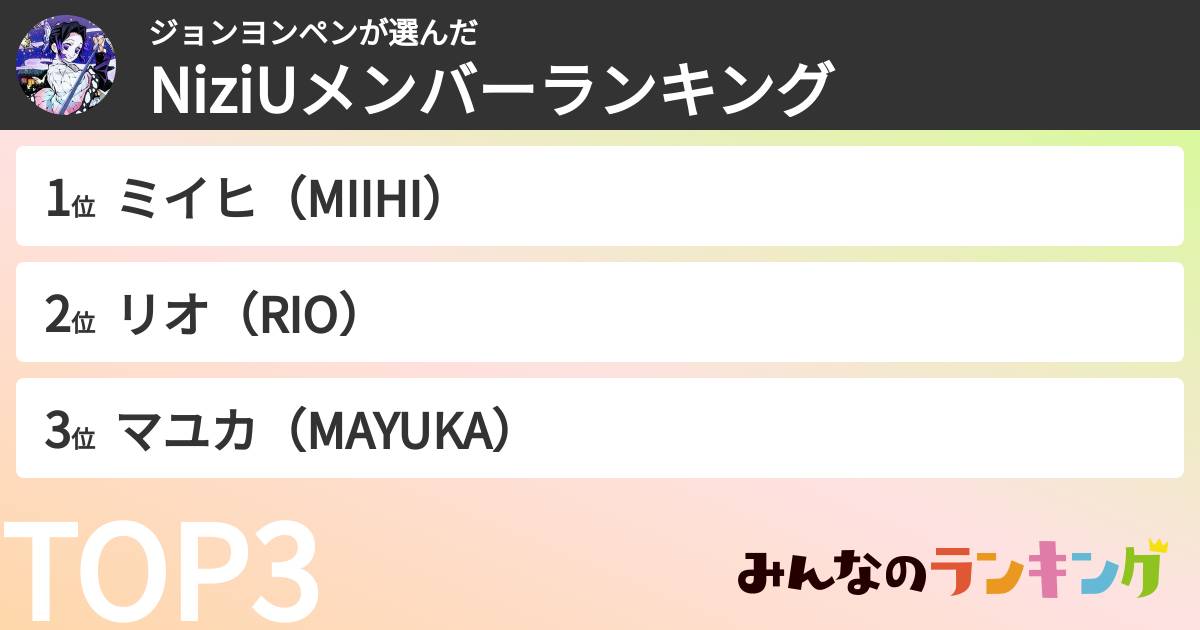 ジョンヨンペンが選んだ
NiziUメンバーランキング

1位 ミイヒ（MIIHI）

2位 リオ（RIO）

3位 マユカ（MAYUKA）

TOP3

みんなのランキング